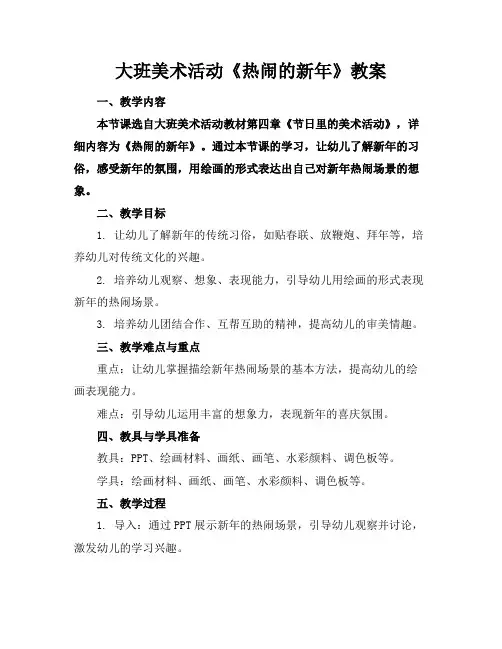 大班美术活动《热闹的新年》教案

一、教学内容

本节课选自大班美术活动教材第四章《节日里的美术活动》，详细内容为《热闹的新年》。通过本节课的学习，让幼儿了解新年的习俗，感受新年的氛围，用绘画的形式表达出自己对新年热闹场景的想象。

二、教学目标

1. 让幼儿了解新年的传统习俗，如贴春联、放鞭炮、拜年等，培养幼儿对传统文化的兴趣。

2. 培养幼儿观察、想象、表现能力，引导幼儿用绘画的形式表现新年的热闹场景。

3. 培养幼儿团结合作、互帮互助的精神，提高幼儿的审美情趣。

三、教学难点与重点

重点：让幼儿掌握描绘新年热闹场景的基本方法，提高幼儿的绘画表现能力。

难点：引导幼儿运用丰富的想象力，表现新年的喜庆氛围。

四、教具与学具准备

教具：PPT、绘画材料、画纸、画笔、水彩颜料、调色板等。

学具：绘画材料、画纸、画笔、水彩颜料、调色板等。

五、教学过程

1. 导入：通过PPT展示新年的热闹场景，引导幼儿观察并讨论，激发幼儿的学习兴趣。